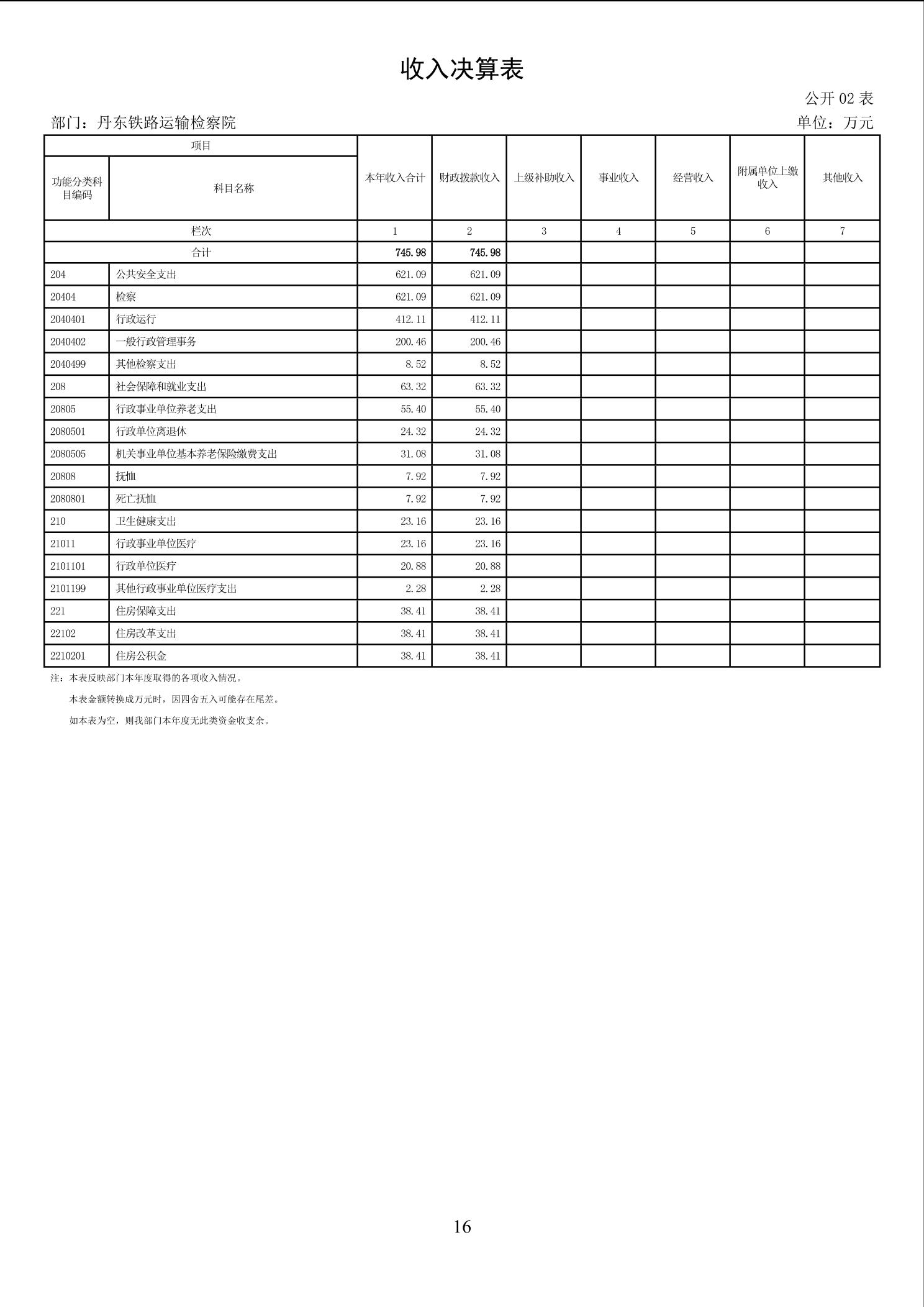 收入决算表

公开 02 表

部门：丹东铁路运输检察院

单位：万元

| 项目 | | 本年收入合计 | 财政拨款收入 | 上级补助收入 | 事业收入 | 经营收入 | 附属单位上缴收入 | 其他收入 |
|---|---|---|---|---|---|---|---|---|
| 功能分类科目编码 | 科目名称 | | | | | | | |
| 栏次 | | 1 | 2 | 3 | 4 | 5 | 6 | 7 |
| 合计 | | 745.98 | 745.98 | | | | | |
| 204 | 公共安全支出 | 621.09 | 621.09 | | | | | |
| 20404 | 检察 | 621.09 | 621.09 | | | | | |
| 2040401 | 行政运行 | 412.11 | 412.11 | | | | | |
| 2040402 | 一般行政管理事务 | 200.46 | 200.46 | | | | | |
| 2040499 | 其他检察支出 | 8.52 | 8.52 | | | | | |
| 208 | 社会保障和就业支出 | 63.32 | 63.32 | | | | | |
| 20805 | 行政事业单位养老支出 | 55.40 | 55.40 | | | | | |
| 2080501 | 行政单位离退休 | 24.32 | 24.32 | | | | | |
| 2080505 | 机关事业单位基本养老保险缴费支出 | 31.08 | 31.08 | | | | | |
| 20808 | 抚恤 | 7.92 | 7.92 | | | | | |
| 2080801 | 死亡抚恤 | 7.92 | 7.92 | | | | | |
| 210 | 卫生健康支出 | 23.16 | 23.16 | | | | | |
| 21011 | 行政事业单位医疗 | 23.16 | 23.16 | | | | | |
| 2101101 | 行政单位医疗 | 20.88 | 20.88 | | | | | |
| 2101199 | 其他行政事业单位医疗支出 | 2.28 | 2.28 | | | | | |
| 221 | 住房保障支出 | 38.41 | 38.41 | | | | | |
| 22102 | 住房改革支出 | 38.41 | 38.41 | | | | | |
| 2210201 | 住房公积金 | 38.41 | 38.41 | | | | | |

注：本表反映部门本年度取得的各项收入情况。

本表金额转换成万元时，因四舍五入可能存在尾差。

如本表为空，则我部门本年度无此类资金收支余。

16